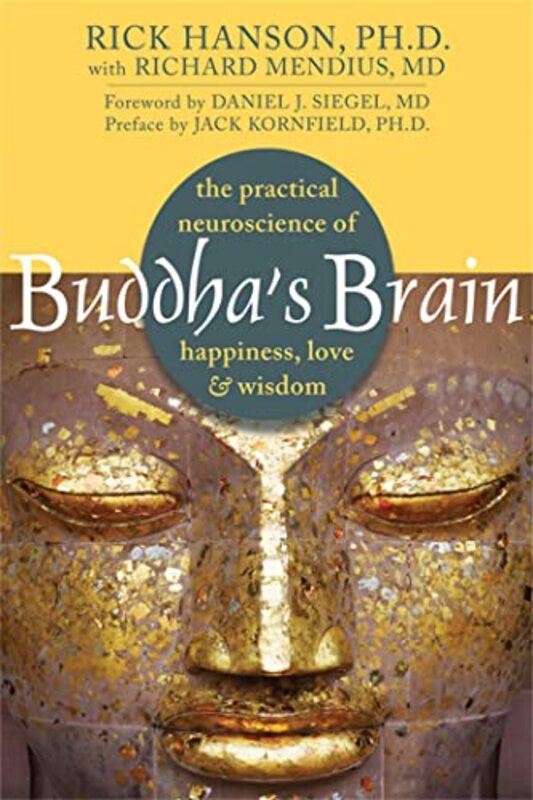 RICK HANSON, PH.D.
with RICHARD MENDIUS, MD

Foreword by DANIEL J. SIEGEL, MD
Preface by JACK KORNFIELD, PH.D.

the practical neuroscience of

Buddha's Brain

happiness, love & wisdom